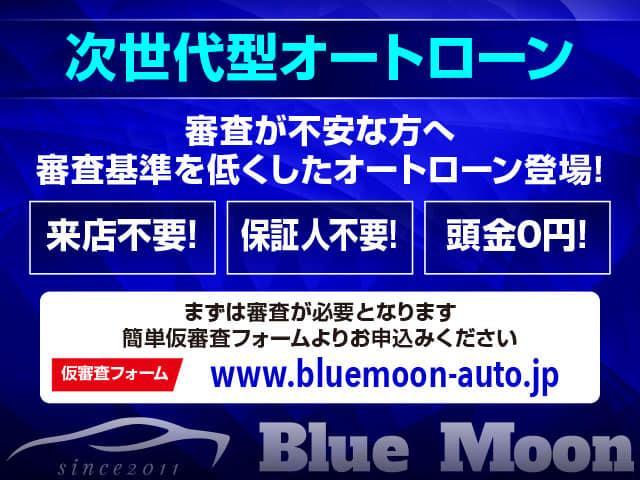 次世代型オートローン

審査が不安な方へ
審査基準を低くしたオートローン登場!

来店不要!

保証人不要!

頭金0円!

まずは審査が必要となります
簡単仮審査フォームよりお申込みください

仮審査フォーム

www.bluemoon-auto.jp

since2011

Blue Moon